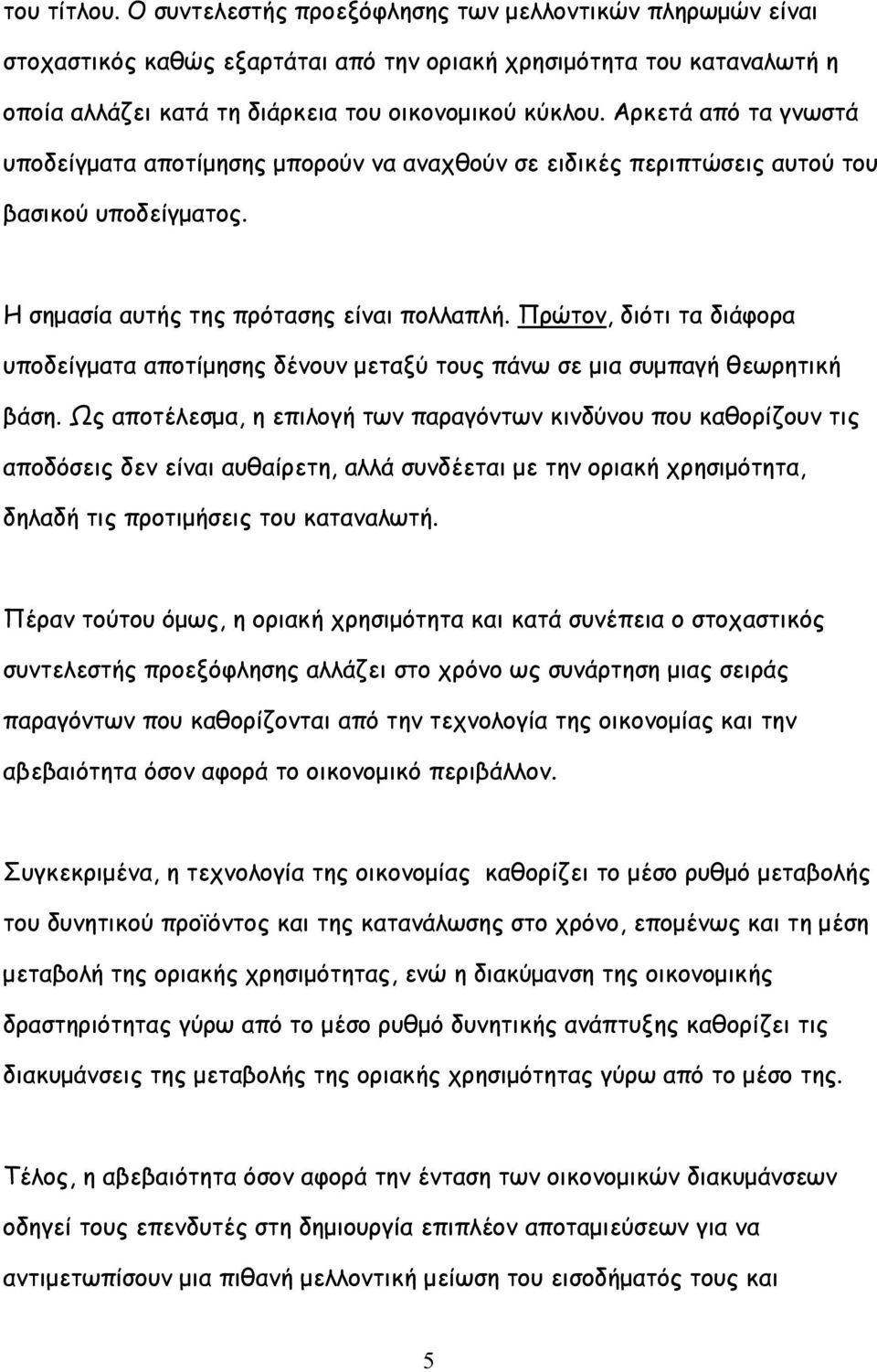 του τίτλου. Ο συντελεστής προεξόφλησης των μελλοντικών πληρωμών είναι στοχαστικός καθώς εξαρτάται από την οριακή χρησιμότητα του καταναλωτή η οποία αλλάζει κατά τη διάρκεια του οικονομικού κύκλου. Αρκετά από τα γνωστά υποδείγματα αποτίμησης μπορούν να αναχθούν σε ειδικές περιπτώσεις αυτού του βασικού υποδείγματος.

Η σημασία αυτής της πρότασης είναι πολλαπλή. Πρώτον, διότι τα διάφορα υποδείγματα αποτίμησης δένουν μεταξύ τους πάνω σε μια συμπαγή θεωρητική βάση. Ως αποτέλεσμα, η επιλογή των παραγόντων κινδύνου που καθορίζουν τις αποδόσεις δεν είναι αυθαίρετη, αλλά συνδέεται με την οριακή χρησιμότητα, δηλαδή τις προτιμήσεις του καταναλωτή.

Πέραν τούτου όμως, η οριακή χρησιμότητα και κατά συνέπεια ο στοχαστικός συντελεστής προεξόφλησης αλλάζει στο χρόνο ως συνάρτηση μιας σειράς παραγόντων που καθορίζονται από την τεχνολογία της οικονομίας και την αβεβαιότητα όσον αφορά το οικονομικό περιβάλλον.

Συγκεκριμένα, η τεχνολογία της οικονομίας καθορίζει το μέσο ρυθμό μεταβολής του δυνητικού προϊόντος και της κατανάλωσης στο χρόνο, επομένως και τη μέση μεταβολή της οριακής χρησιμότητας, ενώ η διακύμανση της οικονομικής δραστηριότητας γύρω από το μέσο ρυθμό δυνητικής ανάπτυξης καθορίζει τις διακυμάνσεις της μεταβολής της οριακής χρησιμότητας γύρω από το μέσο της.

Τέλος, η αβεβαιότητα όσον αφορά την ένταση των οικονομικών διακυμάνσεων οδηγεί τους επενδυτές στη δημιουργία επιπλέον αποταμιεύσεων για να αντιμετωπίσουν μια πιθανή μελλοντική μείωση του εισοδήματός τους και

5